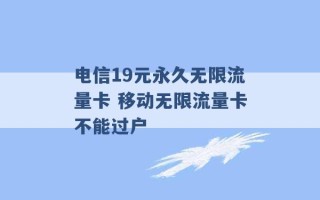 电信19元永久无限流量卡 移动无限流量卡不能过户